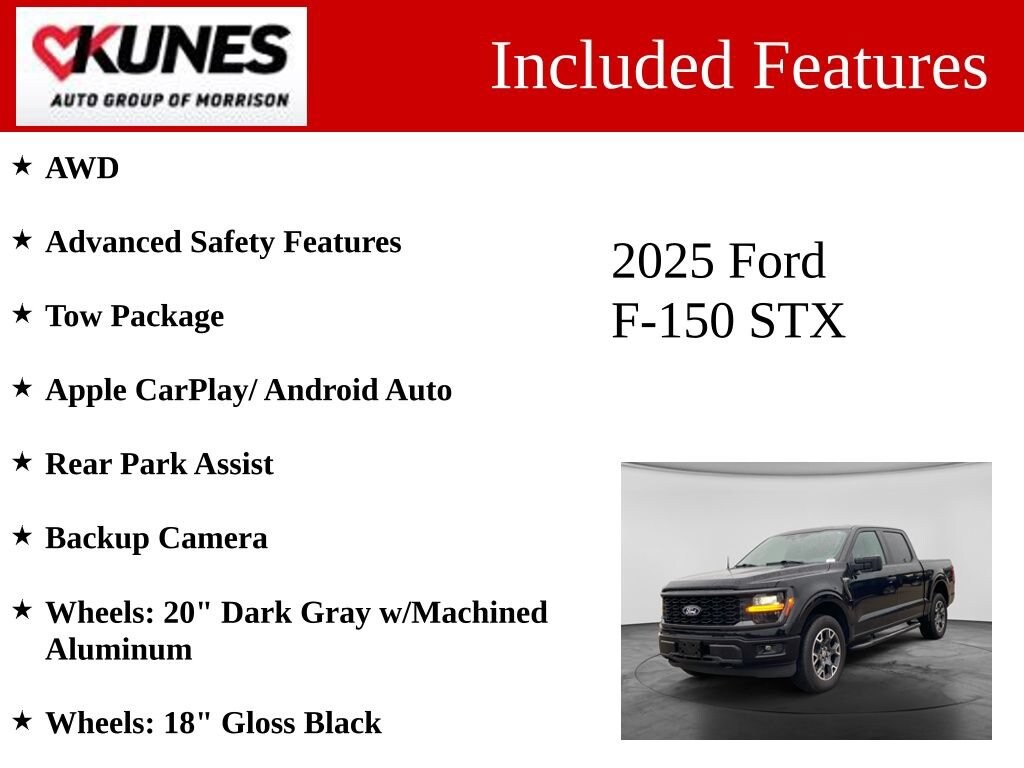 KUNES
AUTO GROUP OF MORRISON

Included Features

★ AWD

★ Advanced Safety Features

★ Tow Package

★ Apple CarPlay/ Android Auto

★ Rear Park Assist

★ Backup Camera

★ Wheels: 20" Dark Gray w/Machined Aluminum

★ Wheels: 18" Gloss Black

2025 Ford
F-150 STX